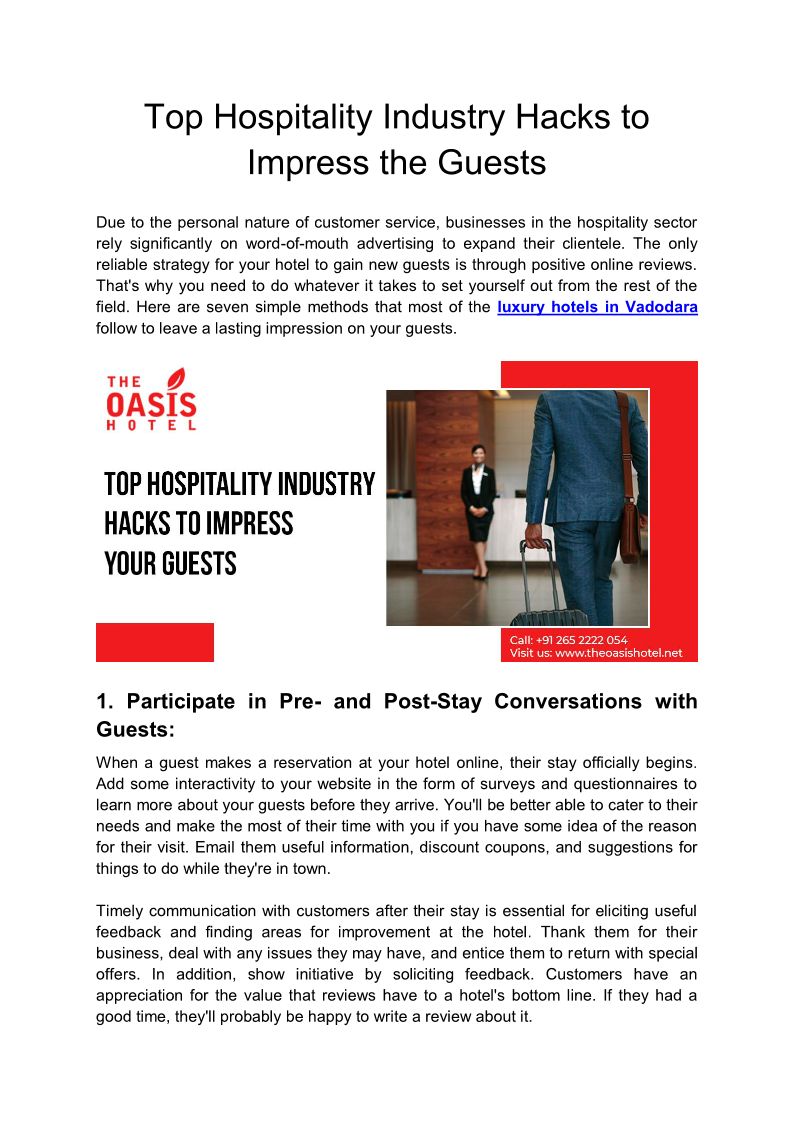 Top Hospitality Industry Hacks to Impress the Guests

Due to the personal nature of customer service, businesses in the hospitality sector rely significantly on word-of-mouth advertising to expand their clientele. The only reliable strategy for your hotel to gain new guests is through positive online reviews. That's why you need to do whatever it takes to set yourself out from the rest of the field. Here are seven simple methods that most of the luxury hotels in Vadodara follow to leave a lasting impression on your guests.

THE OASIS HOTEL

TOP HOSPITALITY INDUSTRY HACKS TO IMPRESS YOUR GUESTS

Call: +91 265 2222 054
Visit us: www.theoasishotel.net

1. Participate in Pre- and Post-Stay Conversations with Guests:

When a guest makes a reservation at your hotel online, their stay officially begins. Add some interactivity to your website in the form of surveys and questionnaires to learn more about your guests before they arrive. You'll be better able to cater to their needs and make the most of their time with you if you have some idea of the reason for their visit. Email them useful information, discount coupons, and suggestions for things to do while they're in town.

Timely communication with customers after their stay is essential for eliciting useful feedback and finding areas for improvement at the hotel. Thank them for their business, deal with any issues they may have, and entice them to return with special offers. In addition, show initiative by soliciting feedback. Customers have an appreciation for the value that reviews have to a hotel's bottom line. If they had a good time, they'll probably be happy to write a review about it.